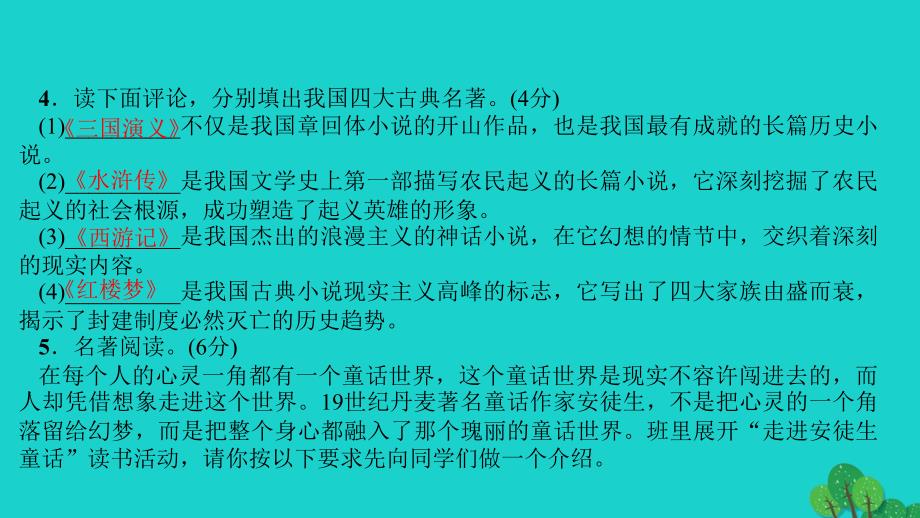 4．读下面评论，分别填出我国四大古典名著。(4分)

(1)《三国演义》不仅是我国章回体小说的开山作品，也是我国最有成就的长篇历史小说。

(2)《水浒传》是我国文学史上第一部描写农民起义的长篇小说，它深刻挖掘了农民起义的社会根源，成功塑造了起义英雄的形象。

(3)《西游记》是我国杰出的浪漫主义的神话小说，在它幻想的情节中，交织着深刻的现实内容。

(4)《红楼梦》是我国古典小说现实主义高峰的标志，它写出了四大家族由盛而衰，揭示了封建制度必然灭亡的历史趋势。

5．名著阅读。(6分)

在每个人的心灵一角都有一个童话世界，这个童话世界是现实不容许闯进去的，而人却凭借想象走进这个世界。19世纪丹麦著名童话作家安徒生，不是把心灵的一个角落留给幻梦，而是把整个身心都融入了那个瑰丽的童话世界。班里展开“走进安徒生童话”读书活动，请你按以下要求先向同学们做一个介绍。